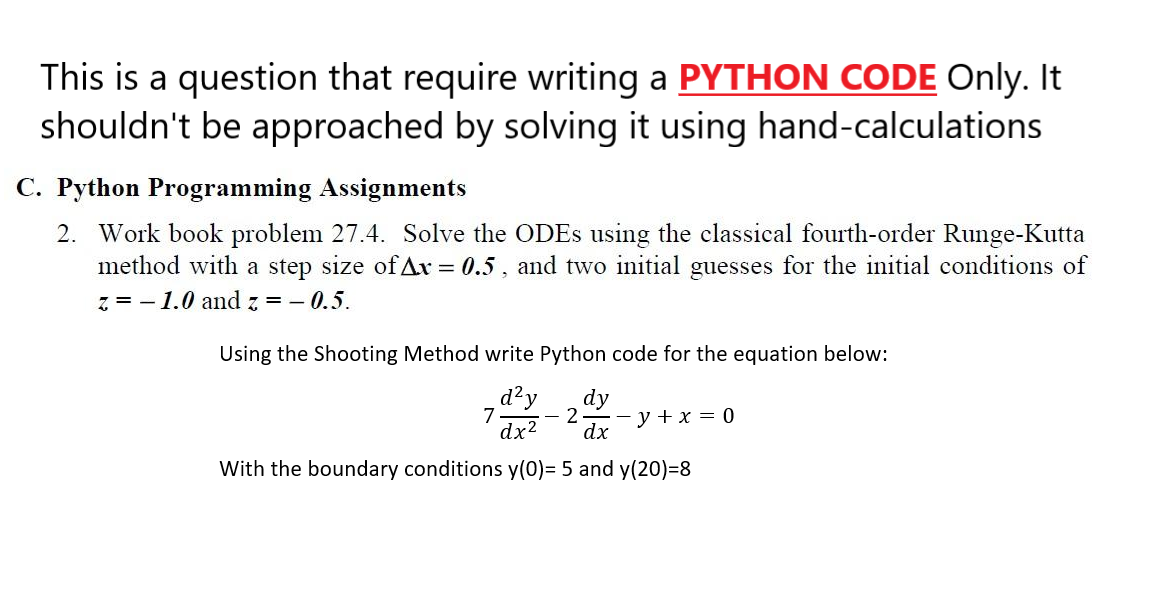 This is a question that require writing a PYTHON CODE Only. It shouldn't be approached by solving it using hand-calculations

C. Python Programming Assignments

2. Work book problem 27.4. Solve the ODEs using the classical fourth-order Runge-Kutta method with a step size of $\Delta x = 0.5$ , and two initial guesses for the initial conditions of $z = -1.0$ and $z = -0.5$.

Using the Shooting Method write Python code for the equation below:

$7\frac{d^2y}{dx^2} - 2\frac{dy}{dx} - y + x = 0$

With the boundary conditions y(0)= 5 and y(20)=8